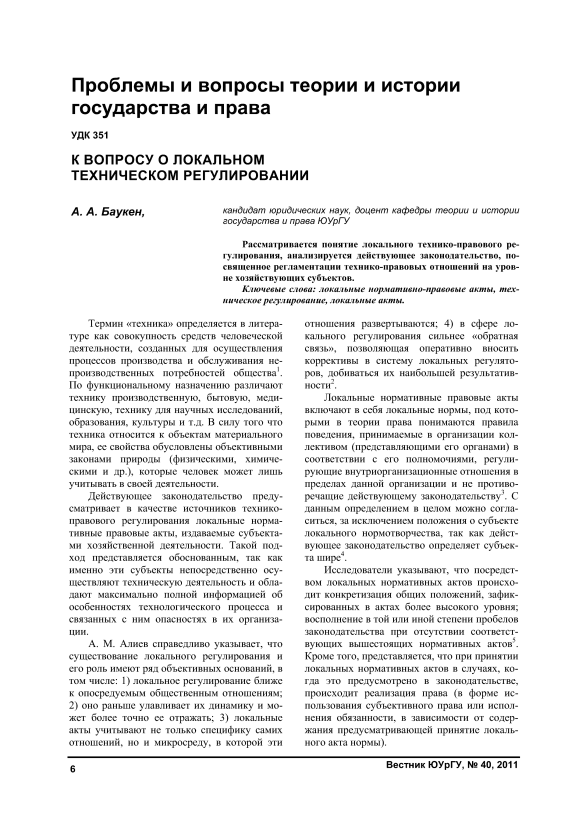 Проблемы и вопросы теории и истории государства и права

УДК 351

К ВОПРОСУ О ЛОКАЛЬНОМ ТЕХНИЧЕСКОМ РЕГУЛИРОВАНИИ

А. А. Баукен,

кандидат юридических наук, доцент кафедры теории и истории государства и права ЮУрГУ

Рассматривается понятие локального технико-правового регулирования, анализируется действующее законодательство, посвященное регламентации технико-правовых отношений на уровне хозяйствующих субъектов.

Ключевые слова: локальные нормативно-правовые акты, техническое регулирование, локальные акты.

Термин «техника» определяется в литературе как совокупность средств человеческой деятельности, созданных для осуществления процессов производства и обслуживания непроизводственных потребностей общества$^1$. По функциональному назначению различают технику производственную, бытовую, медицинскую, технику для научных исследований, образования, культуры и т.д. В силу того что техника относится к объектам материального мира, ее свойства обусловлены объективными законами природы (физическими, химическими и др.), которые человек может лишь учитывать в своей деятельности.

Действующее законодательство предусматривает в качестве источников технико-правового регулирования локальные нормативные правовые акты, издаваемые субъектами хозяйственной деятельности. Такой подход представляется обоснованным, так как именно эти субъекты непосредственно осуществляют техническую деятельность и обладают максимально полной информацией об особенностях технологического процесса и связанных с ним опасностях в их организации.

А. М. Алиев справедливо указывает, что существование локального регулирования и его роль имеют ряд объективных оснований, в том числе: 1) локальное регулирование ближе к опосредуемым общественным отношениям; 2) оно раньше улавливает их динамику и может более точно ее отражать; 3) локальные акты учитывают не только специфику самих отношений, но и микросреду, в которой эти отношения развертываются; 4) в сфере локального регулирования сильнее «обратная связь», позволяющая оперативно вносить коррективы в систему локальных регуляторов, добиваться их наибольшей результативности$^2$.

Локальные нормативные правовые акты включают в себя локальные нормы, под которыми в теории права понимаются правила поведения, принимаемые в организации коллективом (представляющими его органами) в соответствии с его полномочиями, регулирующие внутриорганизационные отношения в пределах данной организации и не противоречащие действующему законодательству$^3$. С данным определением в целом можно согласиться, за исключением положения о субъекте локального нормотворчества, так как действующее законодательство определяет субъекта шире$^4$.

Исследователи указывают, что посредством локальных нормативных актов происходит конкретизация общих положений, зафиксированных в актах более высокого уровня; восполнение в той или иной степени пробелов законодательства при отсутствии соответствующих вышестоящих нормативных актов$^5$. Кроме того, представляется, что при принятии локальных нормативных актов в случаях, когда это предусмотрено в законодательстве, происходит реализация права (в форме использования субъективного права или исполнения обязанности, в зависимости от содержания предусматривающей принятие локального акта нормы).

6

Вестник ЮУрГУ, № 40, 2011